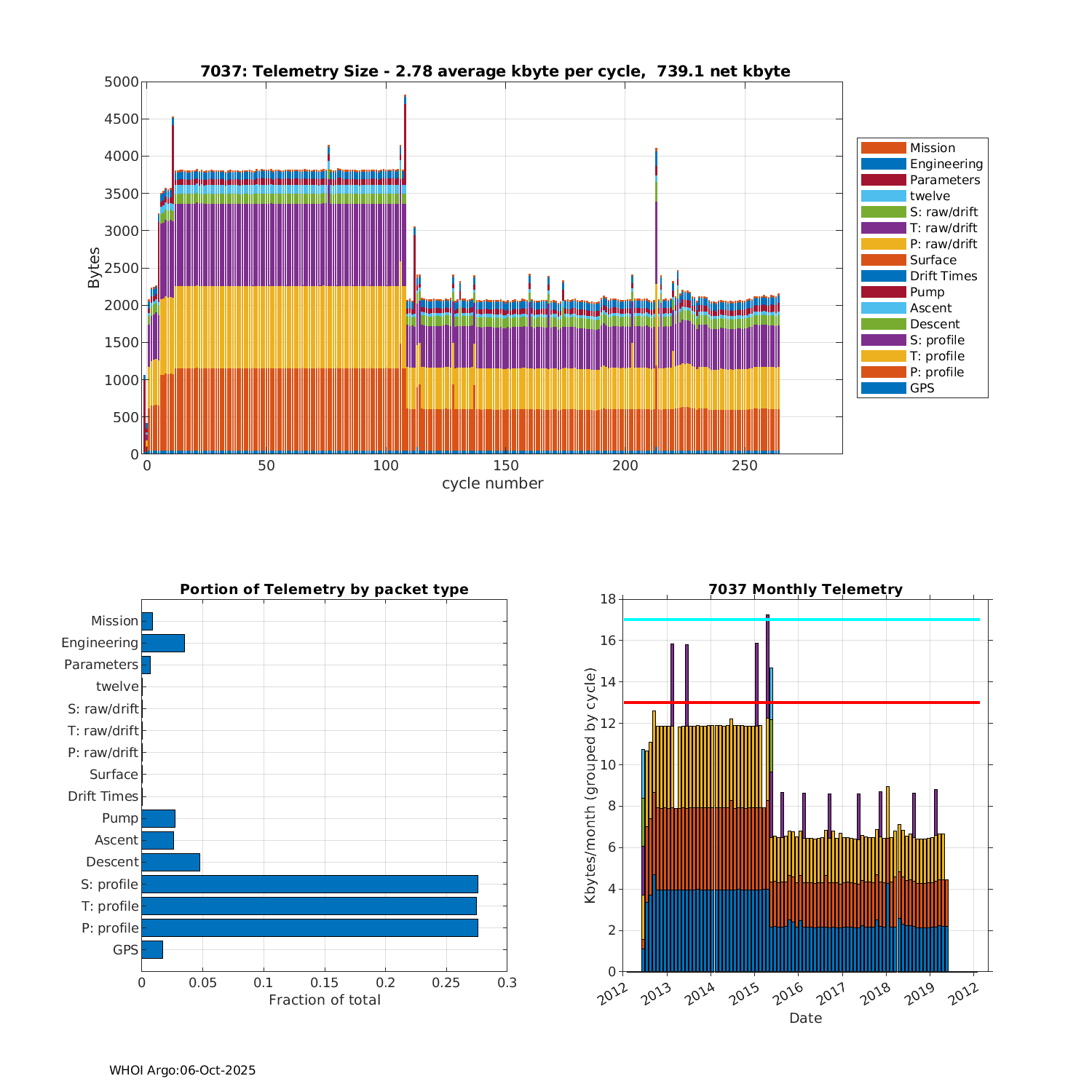 7037: Telemetry Size - 2.78 average kbyte per cycle, 739.1 net kbyte

Bytes

5000
4500
4000
3500
3000
2500
2000
1500
1000
500
0

0 50 100 150 200 250

cycle number

Mission
Engineering
Parameters
twelve
S: raw/drift
T: raw/drift
P: raw/drift
Surface
Drift Times
Pump
Ascent
Descent
S: profile
T: profile
P: profile
GPS

Portion of Telemetry by packet type

Mission
Engineering
Parameters
twelve
S: raw/drift
T: raw/drift
P: raw/drift
Surface
Drift Times
Pump
Ascent
Descent
S: profile
T: profile
P: profile
GPS

0 0.05 0.1 0.15 0.2 0.25 0.3

Fraction of total

7037 Monthly Telemetry

Kbytes/month (grouped by cycle)

18
16
14
12
10
8
6
4
2
0

2012 2013 2014 2015 2016 2017 2018 2019 2012

Date

WHOI Argo:06-Oct-2025